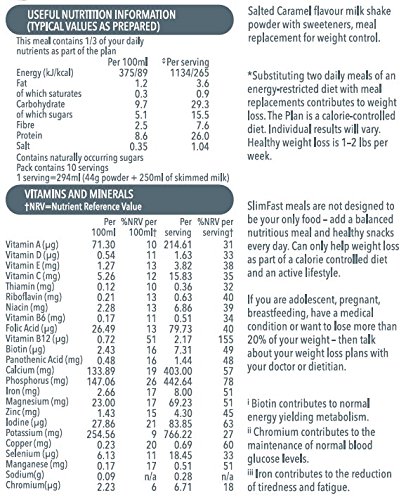 USEFUL NUTRITION INFORMATION
(TYPICAL VALUES AS PREPARED)

This meal contains 1/3 of your daily nutrients as part of the plan

| | Per 100ml | ‡Per serving |
|---|---|---|
| Energy (kJ/kcal) | 375/89 | 1134/265 |
| Fat | 1.2 | 3.6 |
| of which saturates | 0.3 | 0.9 |
| Carbohydrate | 9.7 | 29.3 |
| of which sugars | 5.1 | 15.5 |
| Fibre | 2.5 | 7.6 |
| Protein | 8.6 | 26.0 |
| Salt | 0.35 | 1.04 |

Contains naturally occurring sugars
Pack contains 10 servings
1 serving=294ml (44g powder + 250ml of skimmed milk)

VITAMINS AND MINERALS
†NRV=Nutrient Reference Value

| | Per 100ml | %NRV per 100ml† | Per serving | %NRV per serving† |
|---|---|---|---|---|
| Vitamin A (µg) | 71.30 | 10 | 214.61 | 31 |
| Vitamin D (µg) | 0.54 | 11 | 1.63 | 33 |
| Vitamin E (mg) | 1.27 | 13 | 3.82 | 38 |
| Vitamin C (mg) | 5.26 | 12 | 15.83 | 35 |
| Thiamin (mg) | 0.12 | 10 | 0.36 | 32 |
| Riboflavin (mg) | 0.21 | 13 | 0.63 | 40 |
| Niacin (mg) | 2.28 | 13 | 6.86 | 39 |
| Vitamin B6 (mg) | 0.17 | 11 | 0.51 | 34 |
| Folic Acid (µg) | 26.49 | 13 | 79.73 | 40 |
| Vitamin B12 (µg) | 0.72 | 51 | 2.17 | 155 |
| Biotin (µg) | 2.43 | 16 | 7.31 | 49 |
| Panothenic Acid (mg) | 0.48 | 16 | 1.44 | 48 |
| Calcium (mg) | 133.89 | 19 | 403.00 | 57 |
| Phosphorus (mg) | 147.06 | 26 | 442.64 | 78 |
| Iron (mg) | 2.66 | 17 | 8.00 | 51 |
| Magnesium (mg) | 23.00 | 17 | 69.23 | 51 |
| Zinc (mg) | 1.43 | 15 | 4.30 | 45 |
| Iodine (µg) | 27.86 | 21 | 83.85 | 63 |
| Potassium (mg) | 254.56 | 9 | 766.22 | 27 |
| Copper (mg) | 0.23 | 20 | 0.69 | 60 |
| Selenium (µg) | 6.13 | 11 | 18.45 | 33 |
| Manganese (mg) | 0.17 | 17 | 0.51 | 51 |
| Sodium(g) | 0.09 | n/a | 0.28 | n/a |
| Chromium(µg) | 2.23 | 6 | 6.71 | 18 |

Salted Caramel flavour milk shake powder with sweeteners, meal replacement for weight control.

*Substituting two daily meals of an energy-restricted diet with meal replacements contributes to weight loss. The Plan is a calorie-controlled diet. Individual results will vary. Healthy weight loss is 1–2 lbs per week.

SlimFast meals are not designed to be your only food – add a balanced nutritious meal and healthy snacks every day. Can only help weight loss as part of a calorie controlled diet and an active lifestyle.

If you are adolescent, pregnant, breastfeeding, have a medical condition or want to lose more than 20% of your weight – then talk about your weight loss plans with your doctor or dietitian.

ⁱ Biotin contributes to normal energy yielding metabolism.
ⁱⁱ Chromium contributes to the maintenance of normal blood glucose levels.
ⁱⁱⁱ Iron contributes to the reduction of tiredness and fatigue.